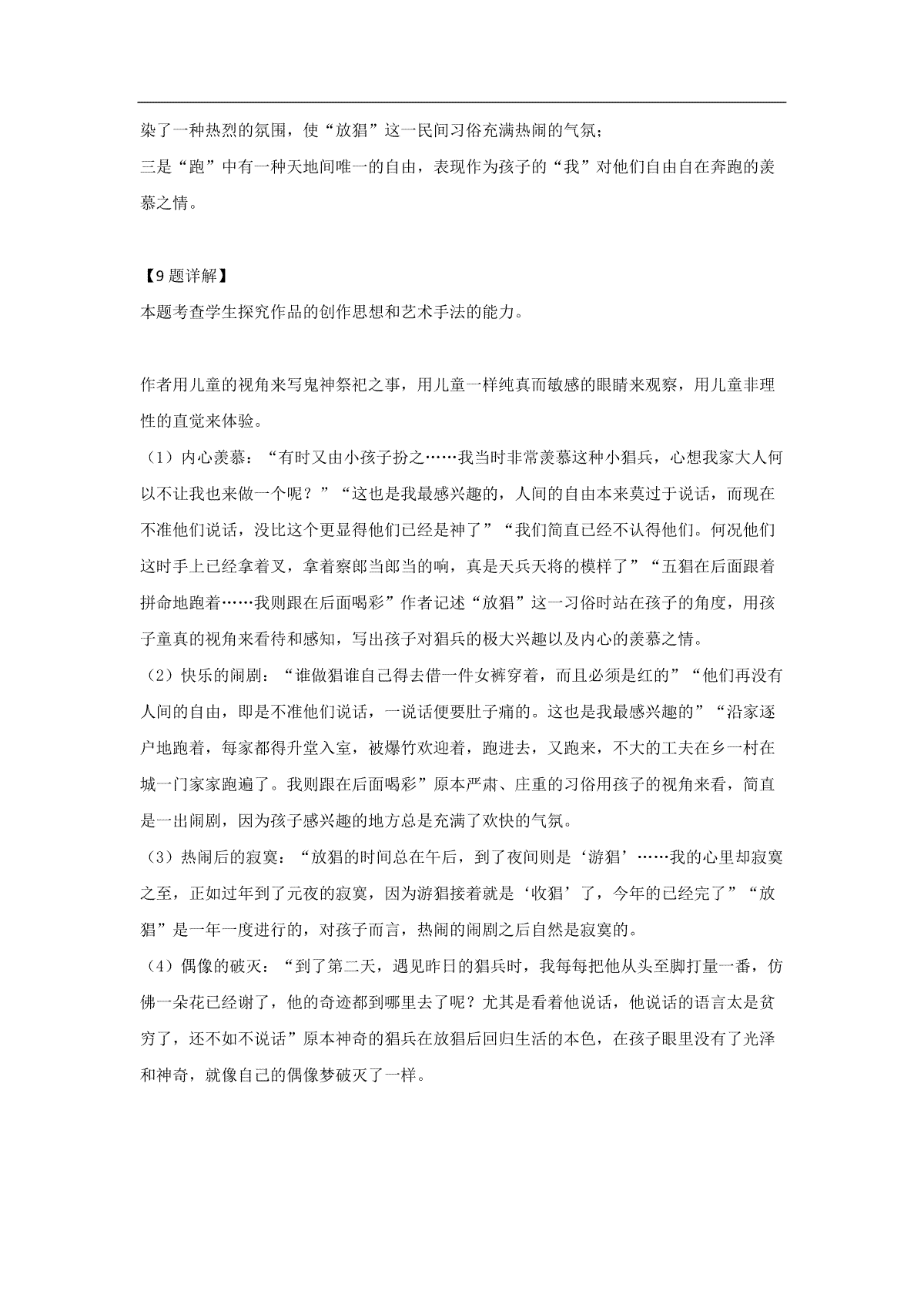 染了一种热烈的氛围，使“放猖”这一民间习俗充满热闹的气氛；
三是“跑”中有一种天地间唯一的自由，表现作为孩子的“我”对他们自由自在奔跑的羡慕之情。

【9题详解】
本题考查学生探究作品的创作思想和艺术手法的能力。

作者用儿童的视角来写鬼神祭祀之事，用儿童一样纯真而敏感的眼睛来观察，用儿童非理性的直觉来体验。
（1）内心羡慕：“有时又由小孩子扮之……我当时非常羡慕这种小猖兵，心想我家大人何以不让我也来做一个呢？”“这也是我最感兴趣的，人间的自由本来莫过于说话，而现在不准他们说话，没比这个更显得他们已经是神了”“我们简直已经不认得他们。何况他们这时手上已经拿着叉，拿着察郎当郎当的响，真是天兵天将的模样了”“五猖在后面跟着拼命地跑着……我则跟在后面喝彩”作者记述“放猖”这一习俗时站在孩子的角度，用孩子童真的视角来看待和感知，写出孩子对猖兵的极大兴趣以及内心的羡慕之情。
（2）快乐的闹剧：“谁做猖谁自己得去借一件女裤穿着，而且必须是红的”“他们再没有人间的自由，即是不准他们说话，一说话便要肚子痛的。这也是我最感兴趣的”“沿家逐户地跑着，每家都得升堂入室，被爆竹欢迎着，跑进去，又跑来，不大的工夫在乡一村在城一门家家跑遍了。我则跟在后面喝彩”原本严肃、庄重的习俗用孩子的视角来看，简直是一出闹剧，因为孩子感兴趣的地方总是充满了欢快的气氛。
（3）热闹后的寂寞：“放猖的时间总在午后，到了夜间则是‘游猖’……我的心里却寂寞之至，正如过年到了元夜的寂寞，因为游猖接着就是‘收猖’了，今年的已经完了”“放猖”是一年一度进行的，对孩子而言，热闹的闹剧之后自然是寂寞的。
（4）偶像的破灭：“到了第二天，遇见昨日的猖兵时，我每每把他从头至脚打量一番，仿佛一朵花已经谢了，他的奇迹都到哪里去了呢？尤其是看着他说话，他说话的语言太是贫穷了，还不如不说话”原本神奇的猖兵在放猖后回归生活的本色，在孩子眼里没有了光泽和神奇，就像自己的偶像梦破灭了一样。